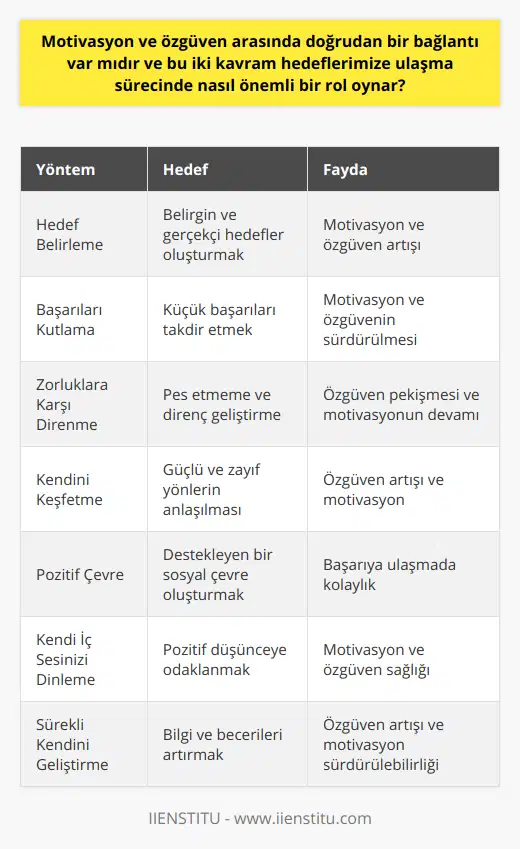 Motivasyon ve özgüven arasında doğrudan bir bağlantı var mıdır ve bu iki kavram hedeflerimize ulaşma sürecinde nasıl önemli bir rol oynar?

| Yöntem | Hedef | Fayda |
|---|---|---|
| Hedef Belirleme | Belirgin ve gerçekçi hedefler oluşturmak | Motivasyon ve özgüven artışı |
| Başarıları Kutlama | Küçük başarıları takdir etmek | Motivasyon ve özgüvenin sürdürülmesi |
| Zorluklara Karşı Direnme | Pes etmeme ve direnç geliştirme | Özgüven pekişmesi ve motivasyonun devamı |
| Kendini Keşfetme | Güçlü ve zayıf yönlerin anlaşılması | Özgüven artışı ve motivasyon |
| Pozitif Çevre | Destekleyen bir sosyal çevre oluşturmak | Başarıya ulaşmada kolaylık |
| Kendi İç Sesinizi Dinleme | Pozitif düşünceye odaklanmak | Motivasyon ve özgüven sağlığı |
| Sürekli Kendini Geliştirme | Bilgi ve becerileri artırmak | Özgüven artışı ve motivasyon sürdürülebilirliği |

IIENSTITU - www.iienstitu.com